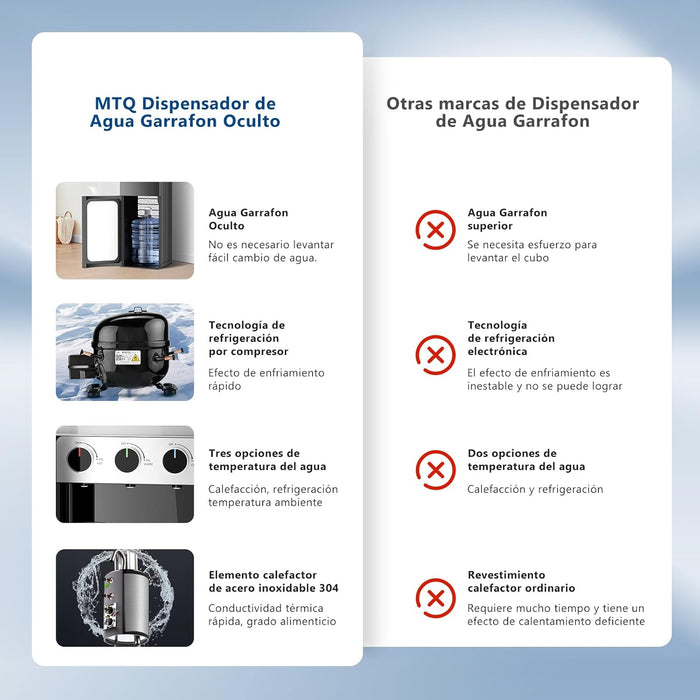 MTQ Dispensador de Agua Garrafon Oculto

Agua Garrafon Oculto
No es necesario levantar fácil cambio de agua.

Tecnología de refrigeración por compresor
Efecto de enfriamiento rápido

Tres opciones de temperatura del agua
Calefacción, refrigeración temperatura ambiente

Elemento calefactor de acero inoxidable 304
Conductividad térmica rápida, grado alimenticio

Otras marcas de Dispensador de Agua Garrafon

Agua Garrafon superior
Se necesita esfuerzo para levantar el cubo

Tecnología de refrigeración electrónica
El efecto de enfriamiento es inestable y no se puede lograr

Dos opciones de temperatura del agua
Calefacción y refrigeración

Revestimiento calefactor ordinario
Requiere mucho tiempo y tiene un efecto de calentamiento deficiente